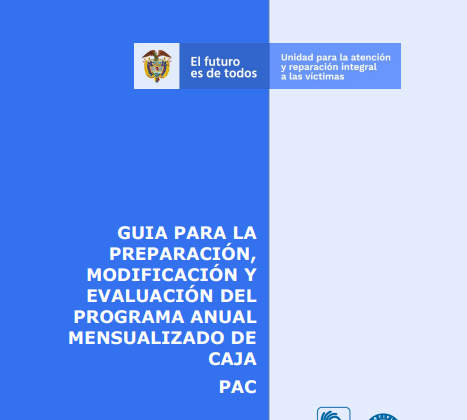 El futuro es de todos

Unidad para la atención y reparación integral a las víctimas

GUIA PARA LA PREPARACIÓN, MODIFICACIÓN Y EVALUACIÓN DEL PROGRAMA ANUAL MENSUALIZADO DE CAJA

PAC